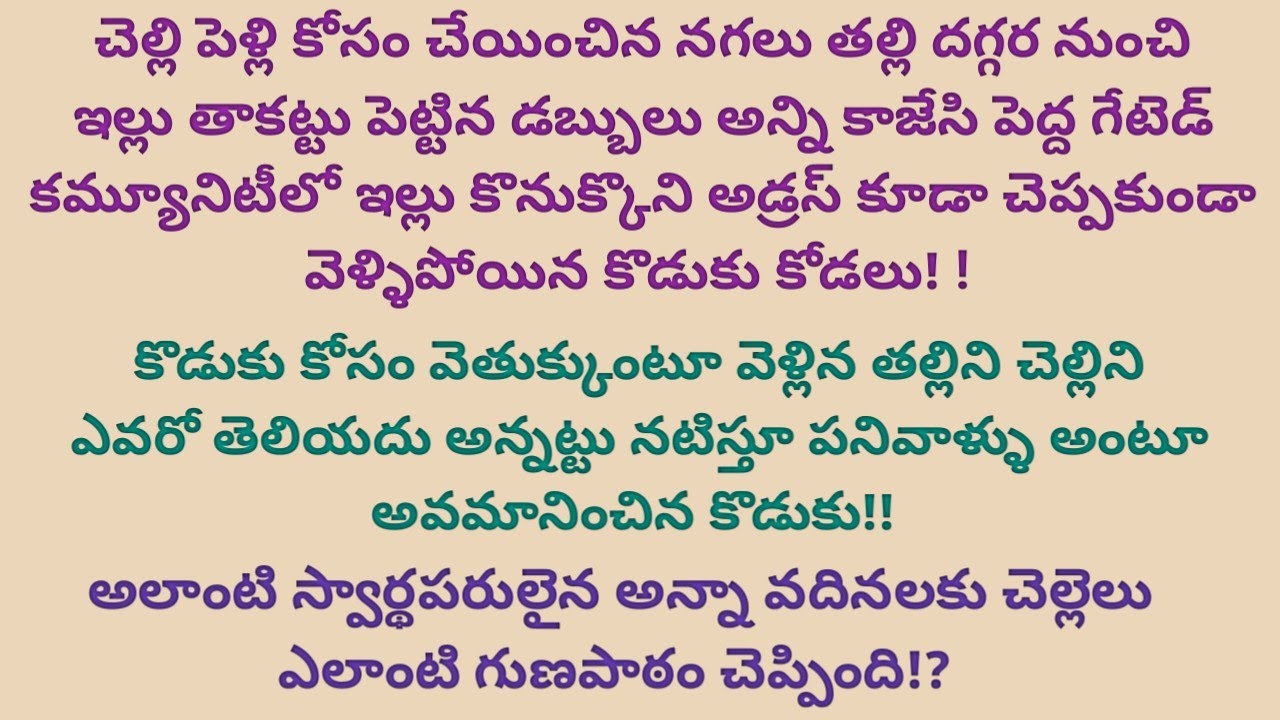 చెల్లి పెళ్లి కోసం చేయించిన నగలు తల్లి దగ్గర నుంచి ఇల్లు తాకట్టు పెట్టిన డబ్బులు అన్ని కాజేసి పెద్ద గేటెడ్ కమ్యూనిటీలో ఇల్లు కొనుక్కొని అడ్రస్ కూడా చెప్పకుండా వెళ్ళిపోయిన కొడుకు కోడలు! !

కొడుకు కోసం వెతుక్కుంటూ వెళ్లిన తల్లిని చెల్లిని ఎవరో తెలియదు అన్నట్టు నటిస్తూ పనివాళ్ళు అంటూ అవమానించిన కొడుకు!!

అలాంటి స్వార్థపరులైన అన్నా వదినలకు చెల్లెలు ఎలాంటి గుణపాఠం చెప్పింది!?